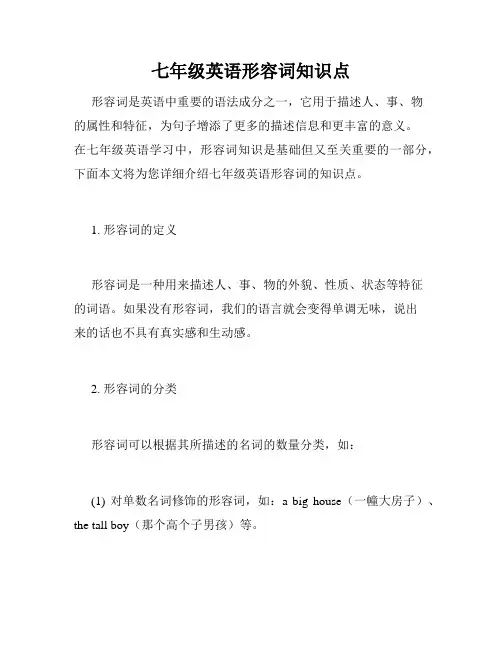 七年级英语形容词知识点

形容词是英语中重要的语法成分之一，它用于描述人、事、物的属性和特征，为句子增添了更多的描述信息和更丰富的意义。在七年级英语学习中，形容词知识是基础但又至关重要的一部分，下面本文将为您详细介绍七年级英语形容词的知识点。

1. 形容词的定义

形容词是一种用来描述人、事、物的外貌、性质、状态等特征的词语。如果没有形容词，我们的语言就会变得单调无味，说出来的话也不具有真实感和生动感。

2. 形容词的分类

形容词可以根据其所描述的名词的数量分类，如：

(1) 对单数名词修饰的形容词，如：a big house（一幢大房子）、the tall boy（那个高个子男孩）等。